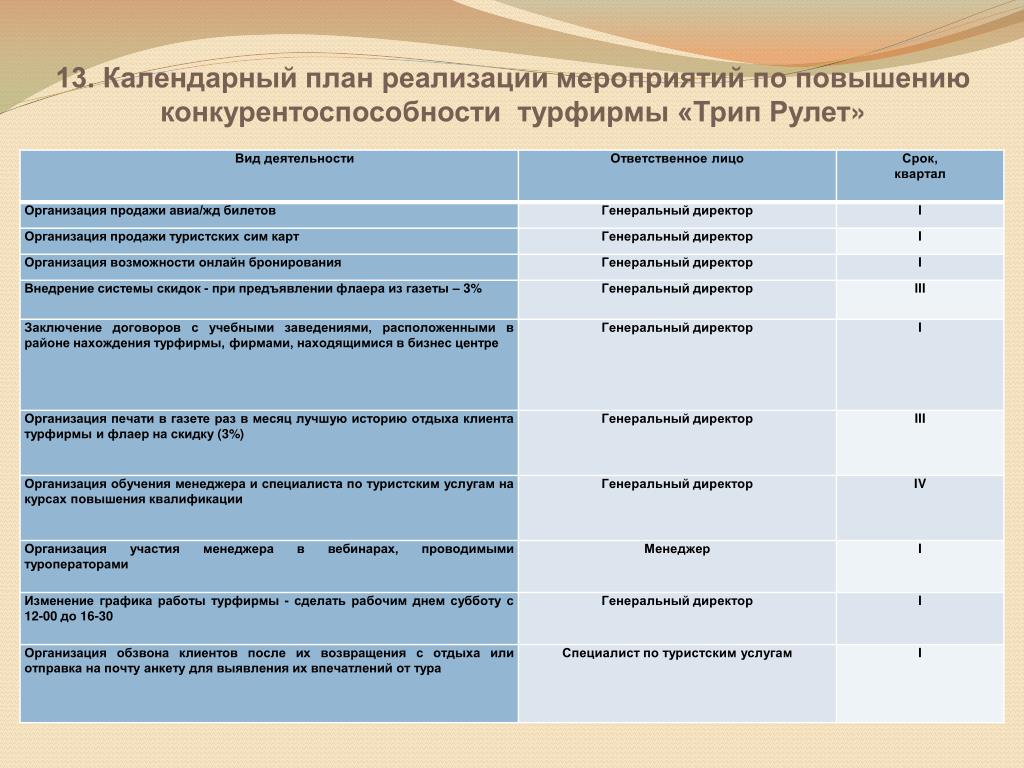 13. Календарный план реализации мероприятий по повышению конкурентоспособности турфирмы «Трип Рулет»

| Вид деятельности | Ответственное лицо | Срок, квартал |
|---|---|---|
| Организация продажи авиа/жд билетов | Генеральный директор | I |
| Организация продажи туристских сим карт | Генеральный директор | I |
| Организация возможности онлайн бронирования | Генеральный директор | I |
| Внедрение системы скидок - при предъявлении флаера из газеты – 3% | Генеральный директор | III |
| Заключение договоров с учебными заведениями, расположенными в районе нахождения турфирмы, фирмами, находящимися в бизнес центре | Генеральный директор | I |
| Организация печати в газете раз в месяц лучшую историю отдыха клиента турфирмы и флаер на скидку (3%) | Генеральный директор | III |
| Организация обучения менеджера и специалиста по туристским услугам на курсах повышения квалификации | Генеральный директор | IV |
| Организация участия менеджера в вебинарах, проводимыми туроператорами | Менеджер | I |
| Изменение графика работы турфирмы - сделать рабочим днем субботу с 12-00 до 16-30 | Генеральный директор | I |
| Организация обзвона клиентов после их возвращения с отдыха или отправка на почту анкету для выявления их впечатлений от тура | Специалист по туристским услугам | I |